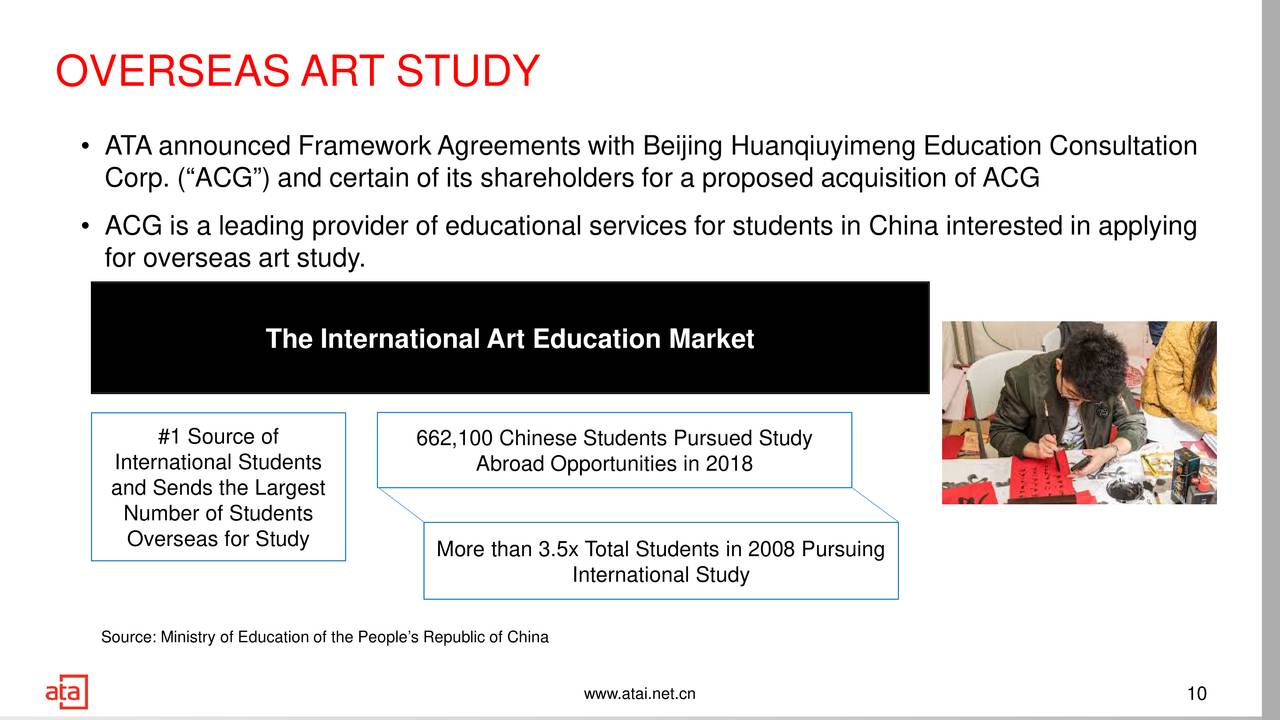 OVERSEAS ART STUDY

• ATA announced Framework Agreements with Beijing Huanqiuyimeng Education Consultation Corp. (“ACG”) and certain of its shareholders for a proposed acquisition of ACG

• ACG is a leading provider of educational services for students in China interested in applying for overseas art study.

The International Art Education Market

#1 Source of International Students and Sends the Largest Number of Students Overseas for Study

662,100 Chinese Students Pursued Study Abroad Opportunities in 2018

More than 3.5x Total Students in 2008 Pursuing International Study

Source: Ministry of Education of the People’s Republic of China

ata

www.atai.net.cn

10